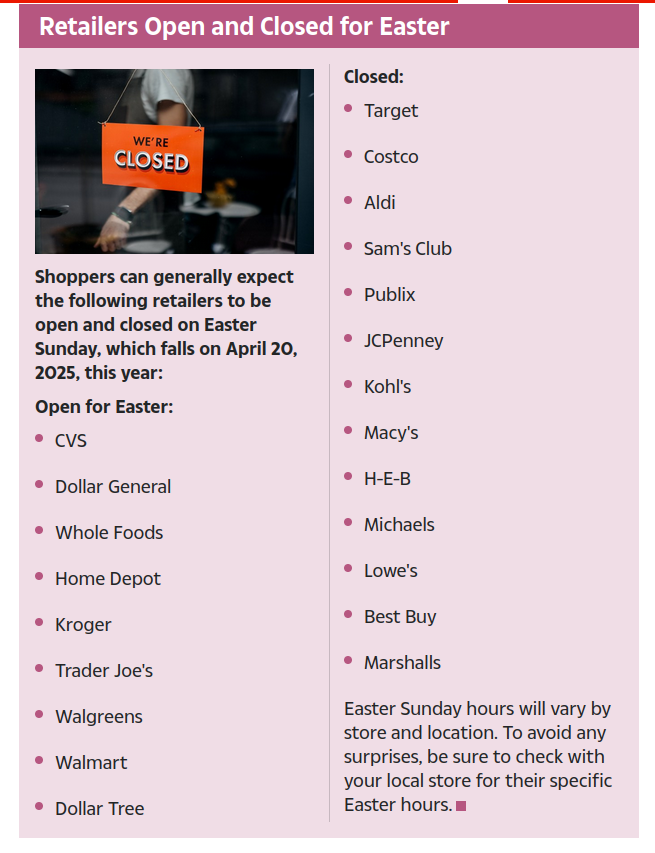 Retailers Open and Closed for Easter

WE'RE CLOSED

Shoppers can generally expect the following retailers to be open and closed on Easter Sunday, which falls on April 20, 2025, this year:

Open for Easter:

- CVS
- Dollar General
- Whole Foods
- Home Depot
- Kroger
- Trader Joe's
- Walgreens
- Walmart
- Dollar Tree

Closed:

- Target
- Costco
- Aldi
- Sam's Club
- Publix
- JCPenney
- Kohl's
- Macy's
- H-E-B
- Michaels
- Lowe's
- Best Buy
- Marshalls

Easter Sunday hours will vary by store and location. To avoid any surprises, be sure to check with your local store for their specific Easter hours.